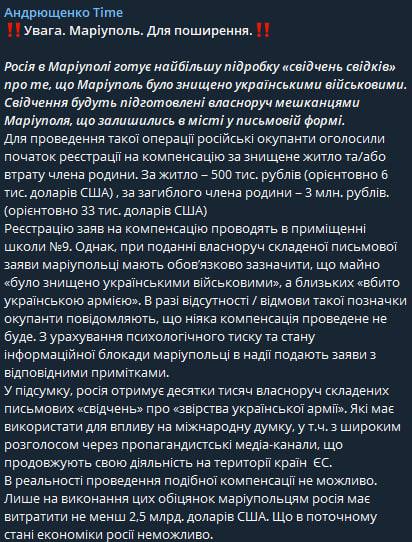 Андрющенко Time
‼️Увага. Маріуполь. Для поширення.‼️

Росія в Маріуполі готує найбільшу підробку «свідчень свідків» про те, що Маріуполь було знищено українськими військовими. Свідчення будуть підготовлені власноруч мешканцями Маріуполя, що залишились в місті у письмовій формі.
Для проведення такої операції російські окупанти оголосили початок реєстрації на компенсацію за знищене житло та/або втрату члена родини. За житло – 500 тис. рублів (орієнтовно 6 тис. доларів США) , за загиблого члена родини – 3 млн. рублів. (орієнтовно 33 тис. доларів США)
Реєстрацію заяв на компенсацію проводять в приміщенні школи №9. Однак, при поданні власноруч складеної письмової заяви маріупольці мають обов'язково зазначити, що майно «було знищено українськими військовими», а близьких «вбито українською армією». В разі відсутності / відмови такої позначки окупанти повідомляють, що ніяка компенсація проведене не буде. З урахування психологічного тиску та стану інформаційної блокади маріупольці в надії подають заяви з відповідними примітками.
У підсумку, росія отримує десятки тисяч власноруч складених письмових «свідчень» про «звірства української армії». Які має використати для впливу на міжнародну думку, у т.ч. з широким розголосом через пропагандистські медіа-канали, що продовжують свою діяльність на території країн ЄС.
В реальності проведення подібної компенсації не можливо. Лише на виконання цих обіцянок маріупольцям росія має витратити не менш 2,5 млрд. доларів США. Що в поточному стані економіки росії неможливо.